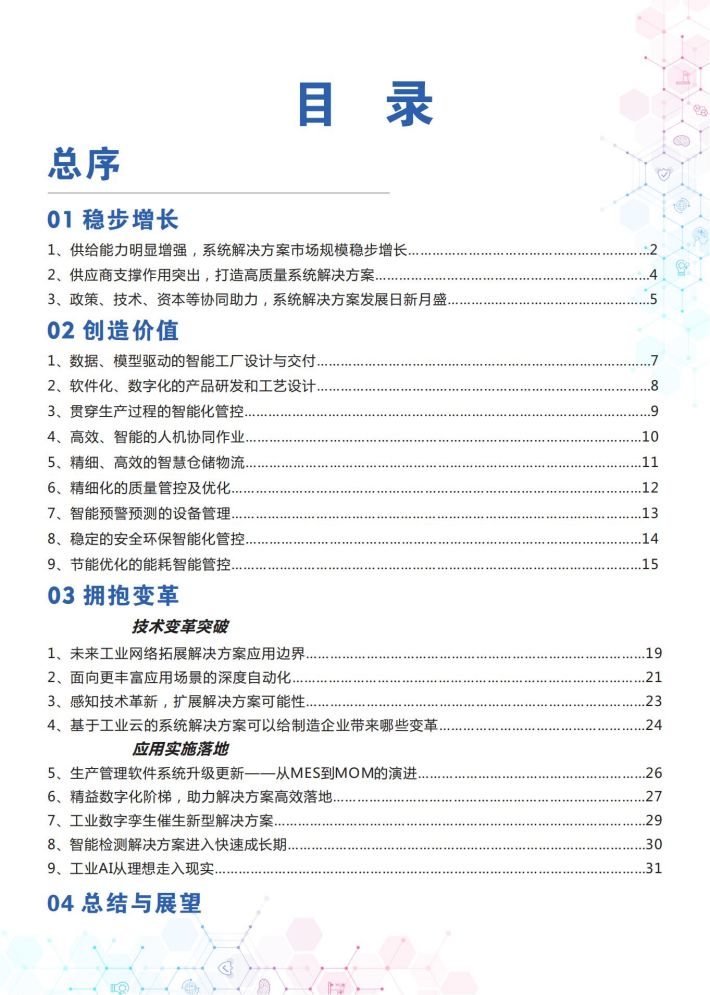 目 录

总序

01 稳步增长

1、供给能力明显增强，系统解决方案市场规模稳步增长......2
2、供应商支撑作用突出，打造高质量系统解决方案......4
3、政策、技术、资本等协同助力，系统解决方案发展日新月盛......5

02 创造价值

1、数据、模型驱动的智能工厂设计与交付......7
2、软件化、数字化的产品研发和工艺设计......8
3、贯穿生产过程的智能化管控......9
4、高效、智能的人机协同作业......10
5、精细、高效的智慧仓储物流......11
6、精细化的质量管控及优化......12
7、智能预警预测的设备管理......13
8、稳定的安全环保智能化管控......14
9、节能优化的能耗智能管控......15

03 拥抱变革

技术变革突破

1、未来工业网络拓展解决方案应用边界......19
2、面向更丰富应用场景的深度自动化......21
3、感知技术革新，扩展解决方案可能性......23
4、基于工业云的系统解决方案可以给制造企业带来哪些变革......24

应用实施落地

5、生产管理软件系统升级更新——从MES到MOM的演进......26
6、精益数字化阶梯，助力解决方案高效落地......27
7、工业数字孪生催生新型解决方案......29
8、智能检测解决方案进入快速成长期......30
9、工业AI从理想走入现实......31

04 总结与展望